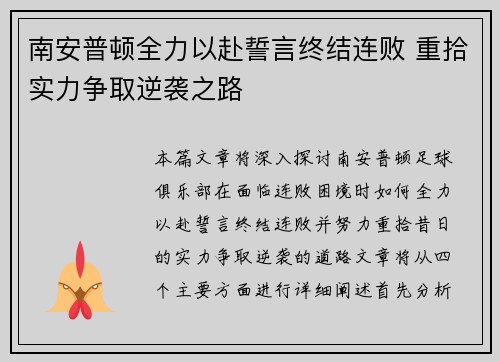 南安普顿全力以赴誓言终结连败 重拾实力争取逆袭之路

本篇文章将深入探讨南安普顿足球俱乐部在面临连败困境时如何全力以赴誓言终结连败并努力重拾昔日的实力争取逆袭的道路文章将从四个主要方面进行详细阐述首先分析